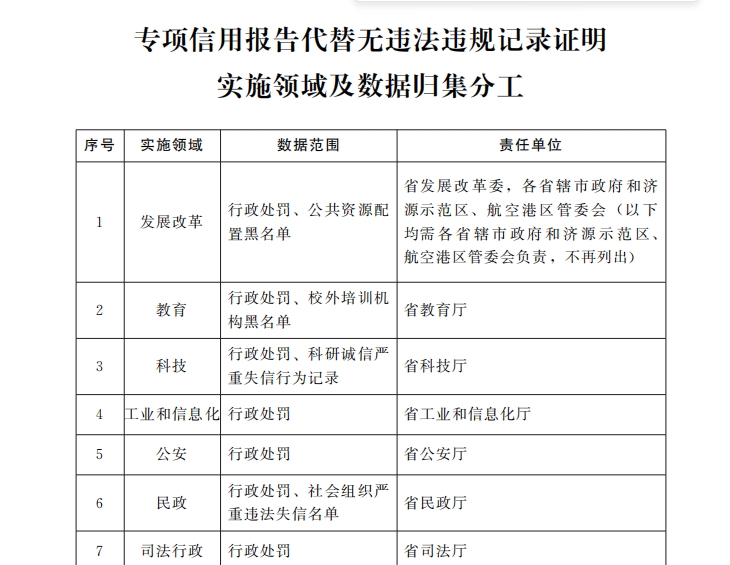 专项信用报告代替无违法违规记录证明

实施领域及数据归集分工

| 序号 | 实施领域 | 数据范围 | 责任单位 |
|---|---|---|---|
| 1 | 发展改革 | 行政处罚、公共资源配置黑名单 | 省发展改革委，各省辖市政府和济源示范区、航空港区管委会（以下均需各省辖市政府和济源示范区、航空港区管委会负责，不再列出） |
| 2 | 教育 | 行政处罚、校外培训机构黑名单 | 省教育厅 |
| 3 | 科技 | 行政处罚、科研诚信严重失信行为记录 | 省科技厅 |
| 4 | 工业和信息化 | 行政处罚 | 省工业和信息化厅 |
| 5 | 公安 | 行政处罚 | 省公安厅 |
| 6 | 民政 | 行政处罚、社会组织严重违法失信名单 | 省民政厅 |
| 7 | 司法行政 | 行政处罚 | 省司法厅 |